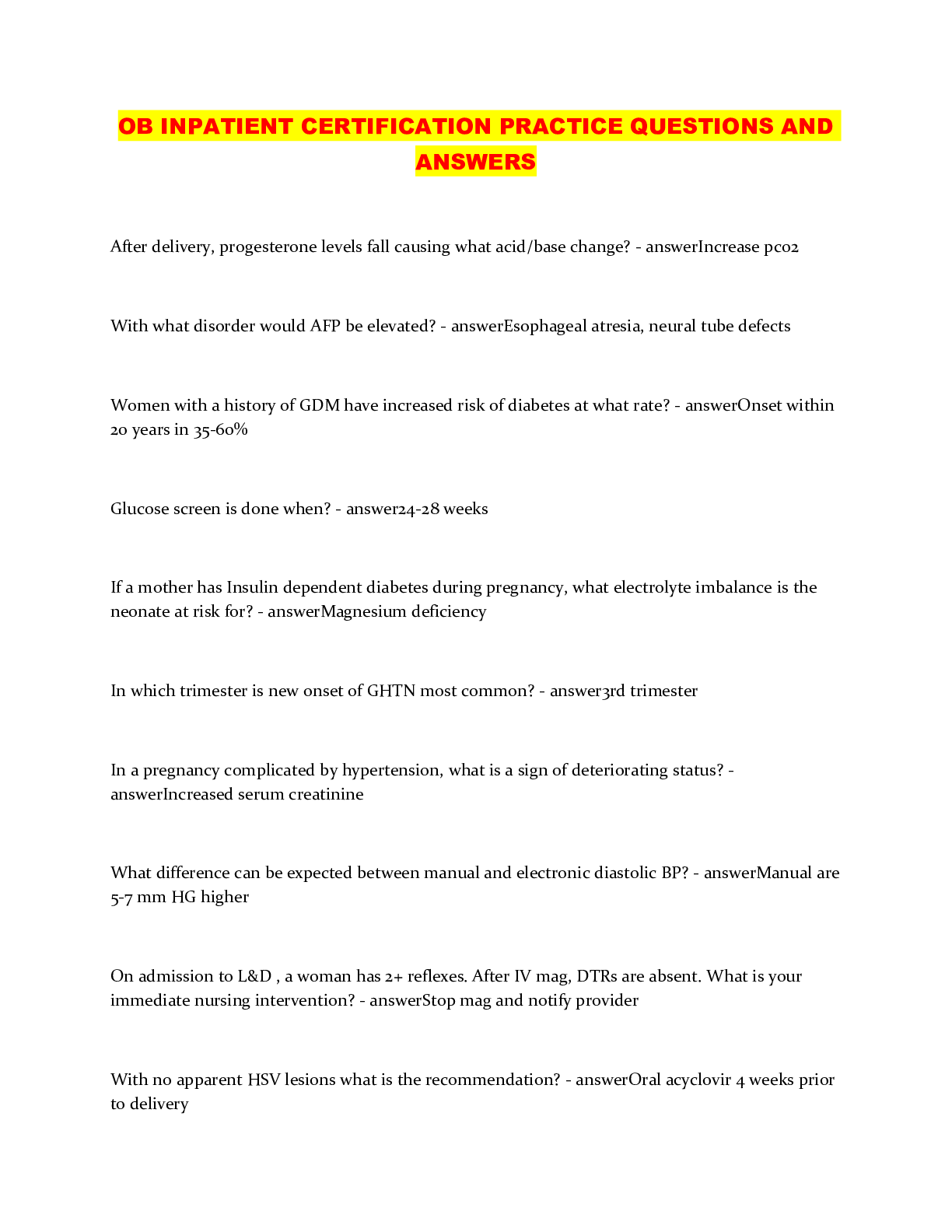 OB INPATIENT CERTIFICATION PRACTICE QUESTIONS AND ANSWERS

After delivery, progesterone levels fall causing what acid/base change? - answerIncrease pco2

With what disorder would AFP be elevated? - answerEsophageal atresia, neural tube defects

Women with a history of GDM have increased risk of diabetes at what rate? - answerOnset within 20 years in 35-60%

Glucose screen is done when? - answer24-28 weeks

If a mother has Insulin dependent diabetes during pregnancy, what electrolyte imbalance is the neonate at risk for? - answerMagnesium deficiency

In which trimester is new onset of GHTN most common? - answer3rd trimester

In a pregnancy complicated by hypertension, what is a sign of deteriorating status? - answerIncreased serum creatinine

What difference can be expected between manual and electronic diastolic BP? - answerManual are 5-7 mm HG higher

On admission to L&D , a woman has 2+ reflexes. After IV mag, DTRs are absent. What is your immediate nursing intervention? - answerStop mag and notify provider

With no apparent HSV lesions what is the recommendation? - answerOral acyclovir 4 weeks prior to delivery